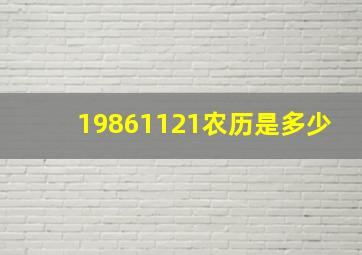 19861121农历是多少